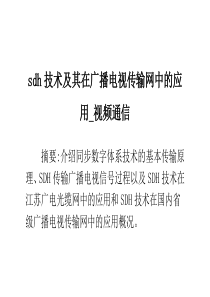 sdh 技术及其在广播电视传输网中的应用_视频通信

摘要:介绍同步数字体系技术的基本传输原理、SDH 传输广播电视信号过程以及 SDH 技术在江苏广电光缆网中的应用和 SDH 技术在国内省级广播电视传输网中的应用概况。